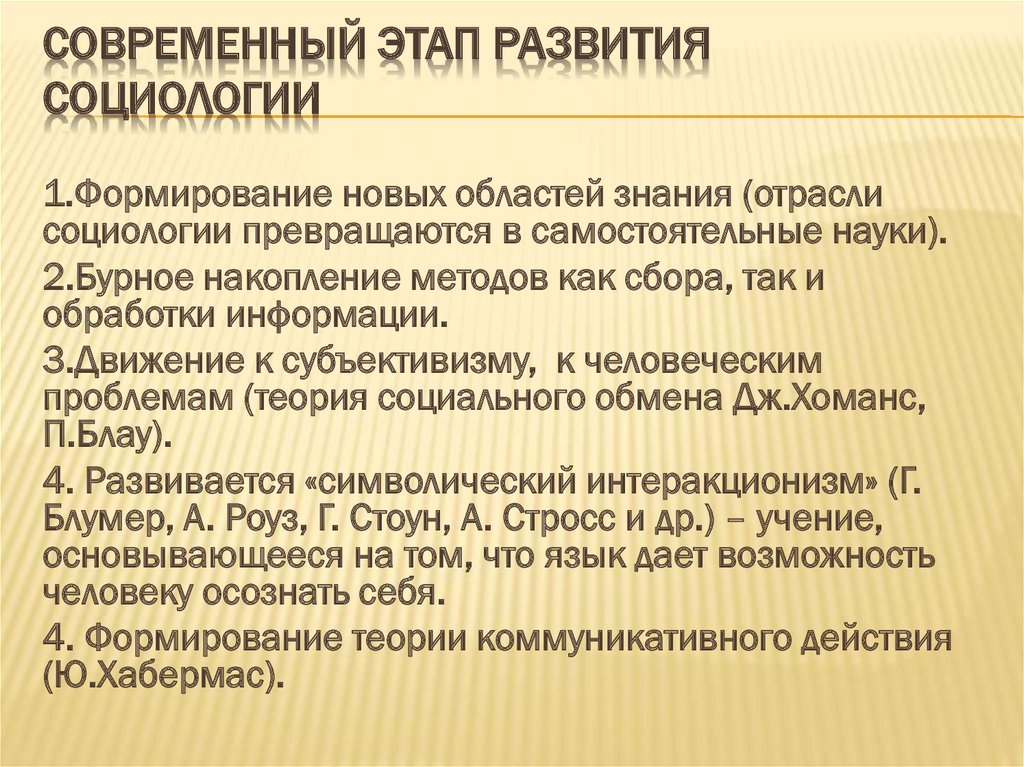 СОВРЕМЕННЫЙ ЭТАП РАЗВИТИЯ СОЦИОЛОГИИ

1.Формирование новых областей знания (отрасли социологии превращаются в самостоятельные науки).

2.Бурное накопление методов как сбора, так и обработки информации.

3.Движение к субъективизму, к человеческим проблемам (теория социального обмена Дж.Хоманс, П.Блау).

4. Развивается «символический интеракционизм» (Г. Блумер, А. Роуз, Г. Стоун, А. Стросс и др.) – учение, основывающееся на том, что язык дает возможность человеку осознать себя.

4. Формирование теории коммуникативного действия (Ю.Хабермас).